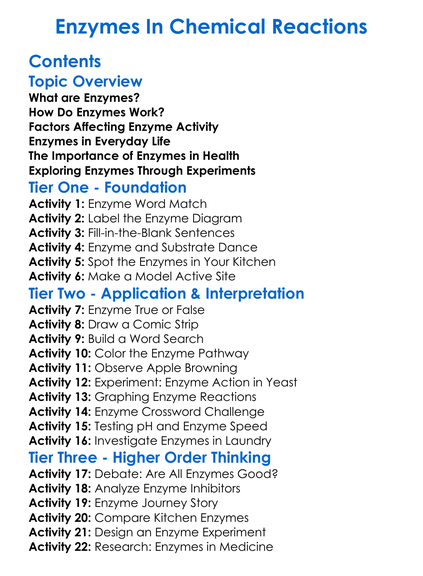 Enzymes In Chemical Reactions

Contents

Topic Overview

What are Enzymes?
How Do Enzymes Work?
Factors Affecting Enzyme Activity
Enzymes in Everyday Life
The Importance of Enzymes in Health
Exploring Enzymes Through Experiments

Tier One - Foundation

Activity 1: Enzyme Word Match
Activity 2: Label the Enzyme Diagram
Activity 3: Fill-in-the-Blank Sentences
Activity 4: Enzyme and Substrate Dance
Activity 5: Spot the Enzymes in Your Kitchen
Activity 6: Make a Model Active Site

Tier Two - Application & Interpretation

Activity 7: Enzyme True or False
Activity 8: Draw a Comic Strip
Activity 9: Build a Word Search
Activity 10: Color the Enzyme Pathway
Activity 11: Observe Apple Browning
Activity 12: Experiment: Enzyme Action in Yeast
Activity 13: Graphing Enzyme Reactions
Activity 14: Enzyme Crossword Challenge
Activity 15: Testing pH and Enzyme Speed
Activity 16: Investigate Enzymes in Laundry

Tier Three - Higher Order Thinking

Activity 17: Debate: Are All Enzymes Good?
Activity 18: Analyze Enzyme Inhibitors
Activity 19: Enzyme Journey Story
Activity 20: Compare Kitchen Enzymes
Activity 21: Design an Enzyme Experiment
Activity 22: Research: Enzymes in Medicine